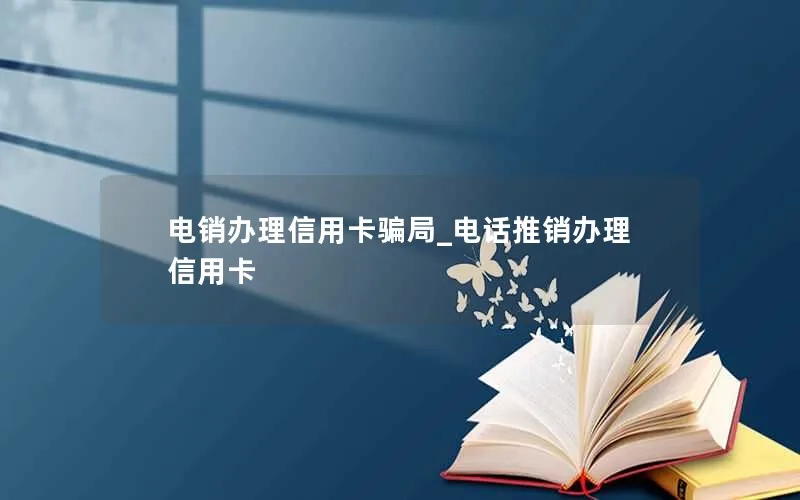 电销办理信用卡骗局_电话推销办理信用卡